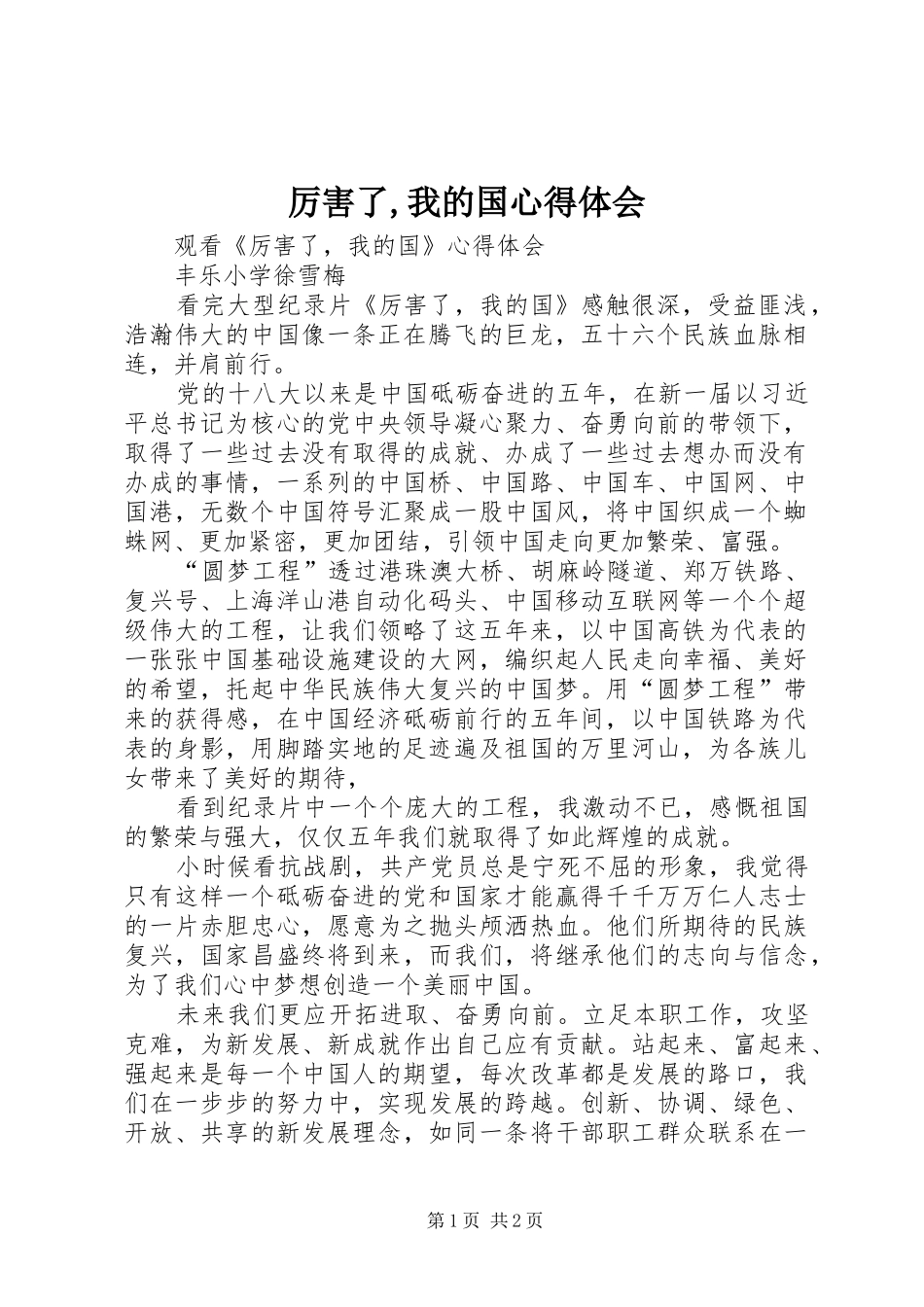 厉害了,我的国心得体会

观看《厉害了，我的国》心得体会

丰乐小学徐雪梅

看完大型纪录片《厉害了，我的国》感触很深，受益匪浅，浩瀚伟大的中国像一条正在腾飞的巨龙，五十六个民族血脉相连，并肩前行。

党的十八大以来是中国砥砺奋进的五年，在新一届以习近平总书记为核心的党中央领导凝心聚力、奋勇向前的带领下，取得了一些过去没有取得的成就、办成了一些过去想办而没有办成的事情，一系列的中国桥、中国路、中国车、中国网、中国港，无数个中国符号汇聚成一股中国风，将中国织成一个蜘蛛网、更加紧密，更加团结，引领中国走向更加繁荣、富强。

“圆梦工程”透过港珠澳大桥、胡麻岭隧道、郑万铁路、复兴号、上海洋山港自动化码头、中国移动互联网等一个个超级伟大的工程，让我们领略了这五年来，以中国高铁为代表的一张张中国基础设施建设的大网，编织起人民走向幸福、美好的希望，托起中华民族伟大复兴的中国梦。用“圆梦工程”带来的获得感，在中国经济砥砺前行的五年间，以中国铁路为代表的身影，用脚踏实地的足迹遍及祖国的万里河山，为各族儿女带来了美好的期待，

看到纪录片中一个个庞大的工程，我激动不已，感慨祖国的繁荣与强大，仅仅五年我们就取得了如此辉煌的成就。

小时候看抗战剧，共产党员总是宁死不屈的形象，我觉得只有这样一个砥砺奋进的党和国家才能赢得千千万万仁人志士的一片赤胆忠心，愿意为之抛头颅洒热血。他们所期待的民族复兴，国家昌盛终将到来，而我们，将继承他们的志向与信念，为了我们心中梦想创造一个美丽中国。

未来我们更应开拓进取、奋勇向前。立足本职工作，攻坚克难，为新发展、新成就作出自己应有贡献。站起来、富起来、强起来是每一个中国人的期望，每次改革都是发展的路口，我们在一步步的努力中，实现发展的跨越。创新、协调、绿色、开放、共享的新发展理念，如同一条将干部职工群众联系在一

第1页 共2页